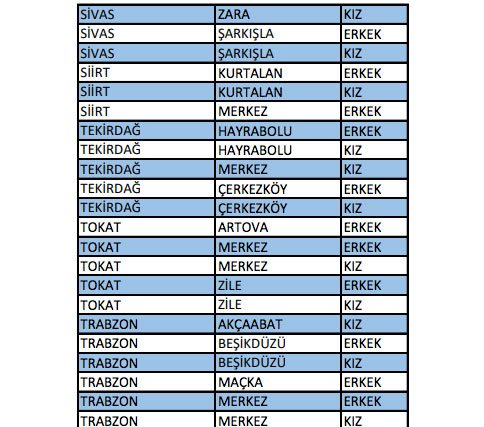 | SİVAS | ZARA | KIZ |
|---|---|---|
| SİVAS | ŞARKIŞLA | ERKEK |
| SİVAS | ŞARKIŞLA | KIZ |
| SİİRT | KURTALAN | ERKEK |
| SİİRT | KURTALAN | KIZ |
| SİİRT | MERKEZ | ERKEK |
| TEKİRDAĞ | HAYRABOLU | ERKEK |
| TEKİRDAĞ | HAYRABOLU | KIZ |
| TEKİRDAĞ | MERKEZ | KIZ |
| TEKİRDAĞ | ÇERKEZKÖY | ERKEK |
| TEKİRDAĞ | ÇERKEZKÖY | KIZ |
| TOKAT | ARTOVA | ERKEK |
| TOKAT | MERKEZ | ERKEK |
| TOKAT | MERKEZ | KIZ |
| TOKAT | ZİLE | ERKEK |
| TOKAT | ZİLE | KIZ |
| TRABZON | AKÇAABAT | KIZ |
| TRABZON | BEŞİKDÜZÜ | ERKEK |
| TRABZON | BEŞİKDÜZÜ | KIZ |
| TRABZON | MAÇKA | ERKEK |
| TRABZON | MERKEZ | ERKEK |
| TRABZON | MERKEZ | KIZ |